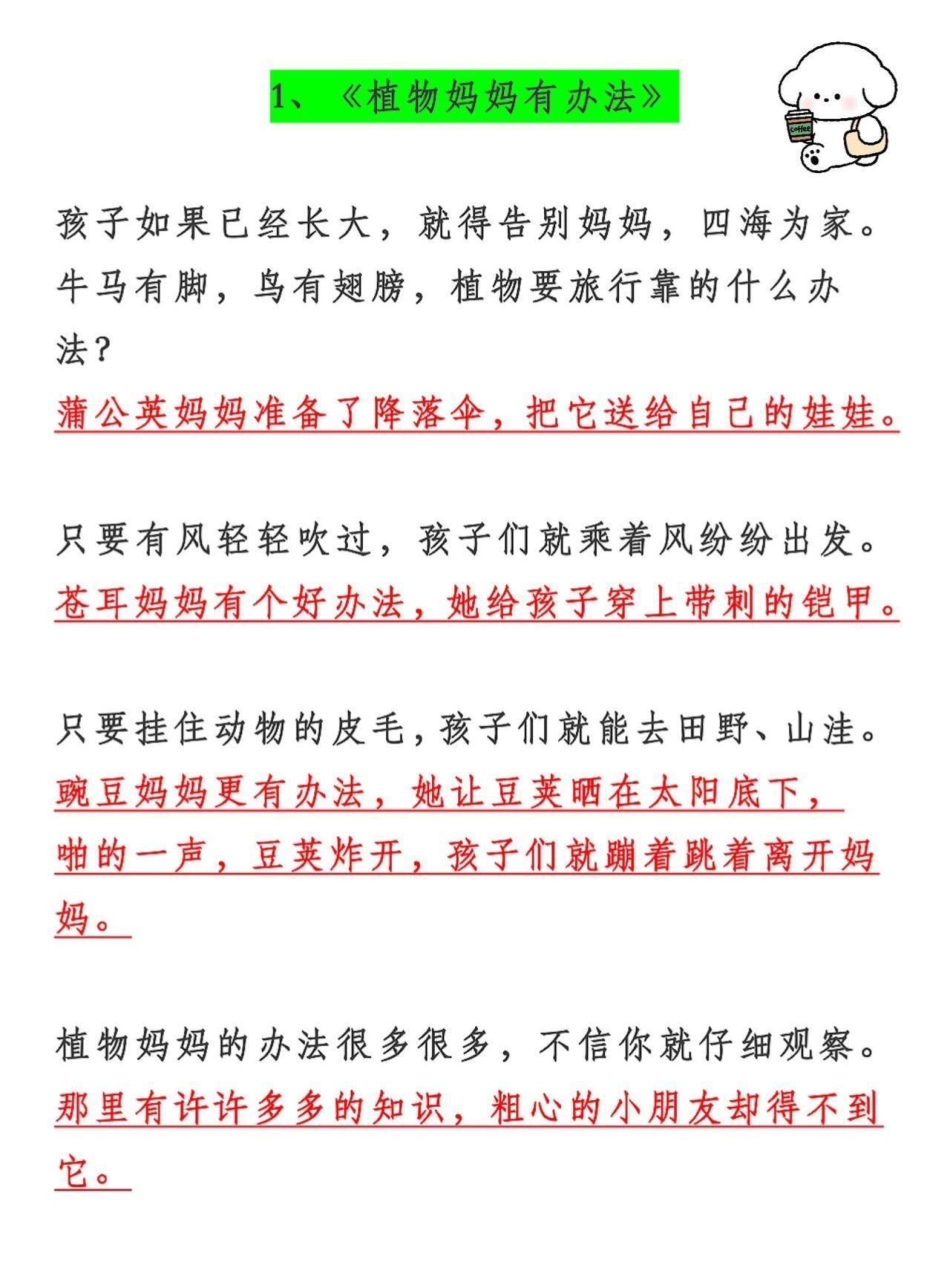 1、《植物妈妈有办法》

coffee

孩子如果已经长大，就得告别妈妈，四海为家。牛马有脚，鸟有翅膀，植物要旅行靠的什么办法？
蒲公英妈妈准备了降落伞，把它送给自己的娃娃。

只要有风轻轻吹过，孩子们就乘着风纷纷出发。
苍耳妈妈有个好办法，她给孩子穿上带刺的铠甲。

只要挂住动物的皮毛，孩子们就能去田野、山洼。
豌豆妈妈更有办法，她让豆荚晒在太阳底下，啪的一声，豆荚炸开，孩子们就蹦着跳着离开妈妈。

植物妈妈的办法很多很多，不信你就仔细观察。
那里有许许多多的知识，粗心的小朋友却得不到它。